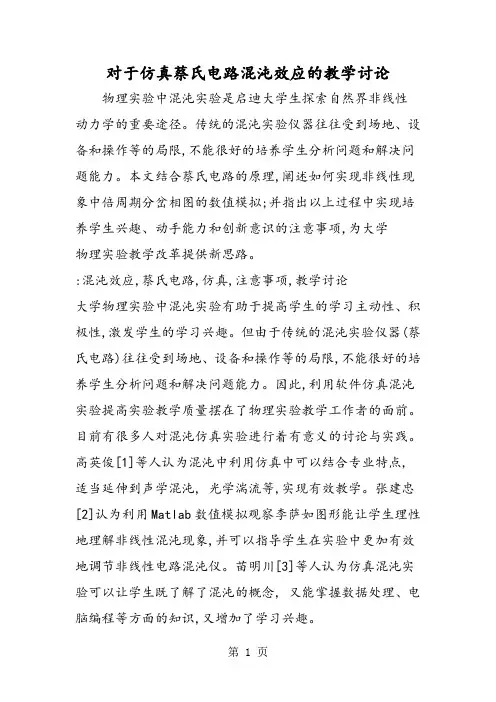 对于仿真蔡氏电路混沌效应的教学讨论

物理实验中混沌实验是启迪大学生探索自然界非线性动力学的重要途径。传统的混沌实验仪器往往受到场地、设备和操作等的局限,不能很好的培养学生分析问题和解决问题能力。本文结合蔡氏电路的原理,阐述如何实现非线性现象中倍周期分岔相图的数值模拟;并指出以上过程中实现培养学生兴趣、动手能力和创新意识的注意事项,为大学物理实验教学改革提供新思路。

:混沌效应,蔡氏电路,仿真,注意事项,教学讨论

大学物理实验中混沌实验有助于提高学生的学习主动性、积极性,激发学生的学习兴趣。但由于传统的混沌实验仪器(蔡氏电路)往往受到场地、设备和操作等的局限,不能很好的培养学生分析问题和解决问题能力。因此,利用软件仿真混沌实验提高实验教学质量摆在了物理实验教学工作者的面前。目前有很多人对混沌仿真实验进行着有意义的讨论与实践。高英俊[1]等人认为混沌中利用仿真中可以结合专业特点,适当延伸到声学混沌, 光学湍流等,实现有效教学。张建忠[2]认为利用Matlab数值模拟观察李萨如图形能让学生理性地理解非线性混沌现象,并可以指导学生在实验中更加有效地调节非线性电路混沌仪。苗明川[3]等人认为仿真混沌实验可以让学生既了解了混沌的概念, 又能掌握数据处理、电脑编程等方面的知识,又增加了学习兴趣。

第 1 页